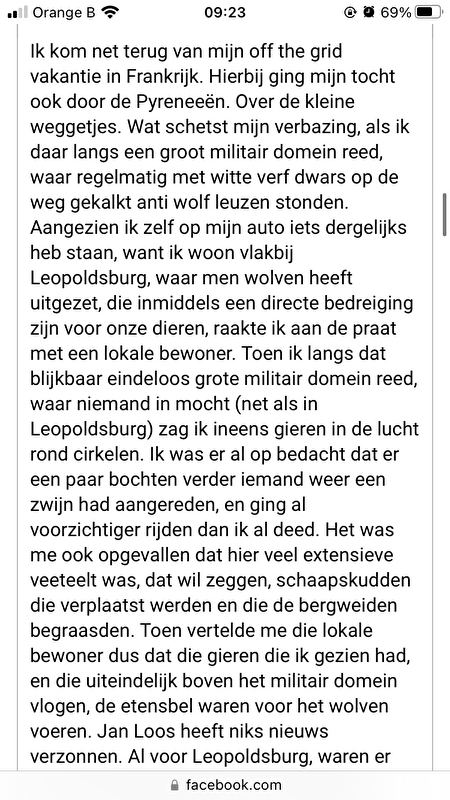 Orange B 09:23 69%

Ik kom net terug van mijn off the grid vakantie in Frankrijk. Hierbij ging mijn tocht ook door de Pyreneeën. Over de kleine weggetjes. Wat schetst mijn verbazing, als ik daar langs een groot militair domein reed, waar regelmatig met witte verf dwars op de weg gekalkt anti wolf leuzen stonden. Aangezien ik zelf op mijn auto iets dergelijks heb staan, want ik woon vlakbij Leopoldsburg, waar men wolven heeft uitgezet, die inmiddels een directe bedreiging zijn voor onze dieren, raakte ik aan de praat met een lokale bewoner. Toen ik langs dat blijkbaar eindeloos grote militair domein reed, waar niemand in mocht (net als in Leopoldsburg) zag ik ineens gieren in de lucht rond cirkelen. Ik was er al op bedacht dat er een paar bochten verder iemand weer een zwijn had aangereden, en ging al voorzichtiger rijden dan ik al deed. Het was me ook opgevallen dat hier veel extensieve veeteelt was, dat wil zeggen, schaapskudden die verplaatst werden en die de bergweiden begraasden. Toen vertelde me die lokale bewoner dus dat die gieren die ik gezien had, en die uiteindelijk boven het militair domein vlogen, de etensbel waren voor het wolven voeren. Jan Loos heeft niks nieuws verzonnen. Al voor Leopoldsburg, waren er

facebook.com